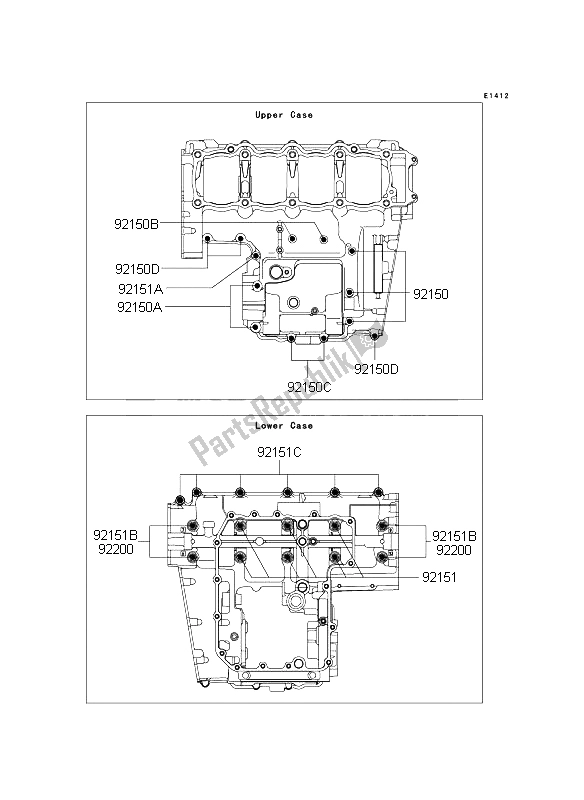 E1412

Upper Case

92150B

92150D

92151A

92150A

92150

92150D

92150C

PartsRepublik

Lower Case

92151C

92151B
92200

92151B
92200

92151